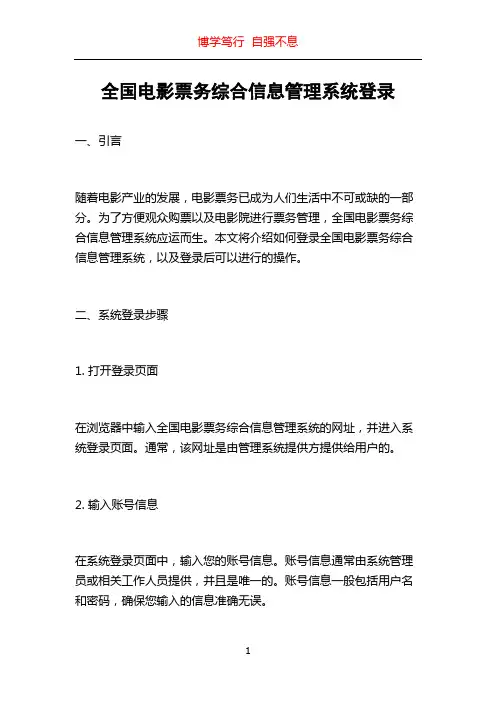 博学笃行 自强不息

全国电影票务综合信息管理系统登录

一、引言

随着电影产业的发展，电影票务已成为人们生活中不可或缺的一部分。为了方便观众购票以及电影院进行票务管理，全国电影票务综合信息管理系统应运而生。本文将介绍如何登录全国电影票务综合信息管理系统，以及登录后可以进行的操作。

二、系统登录步骤

1. 打开登录页面

在浏览器中输入全国电影票务综合信息管理系统的网址，并进入系统登录页面。通常，该网址是由管理系统提供方提供给用户的。

2. 输入账号信息

在系统登录页面中，输入您的账号信息。账号信息通常由系统管理员或相关工作人员提供，并且是唯一的。账号信息一般包括用户名和密码，确保您输入的信息准确无误。

1